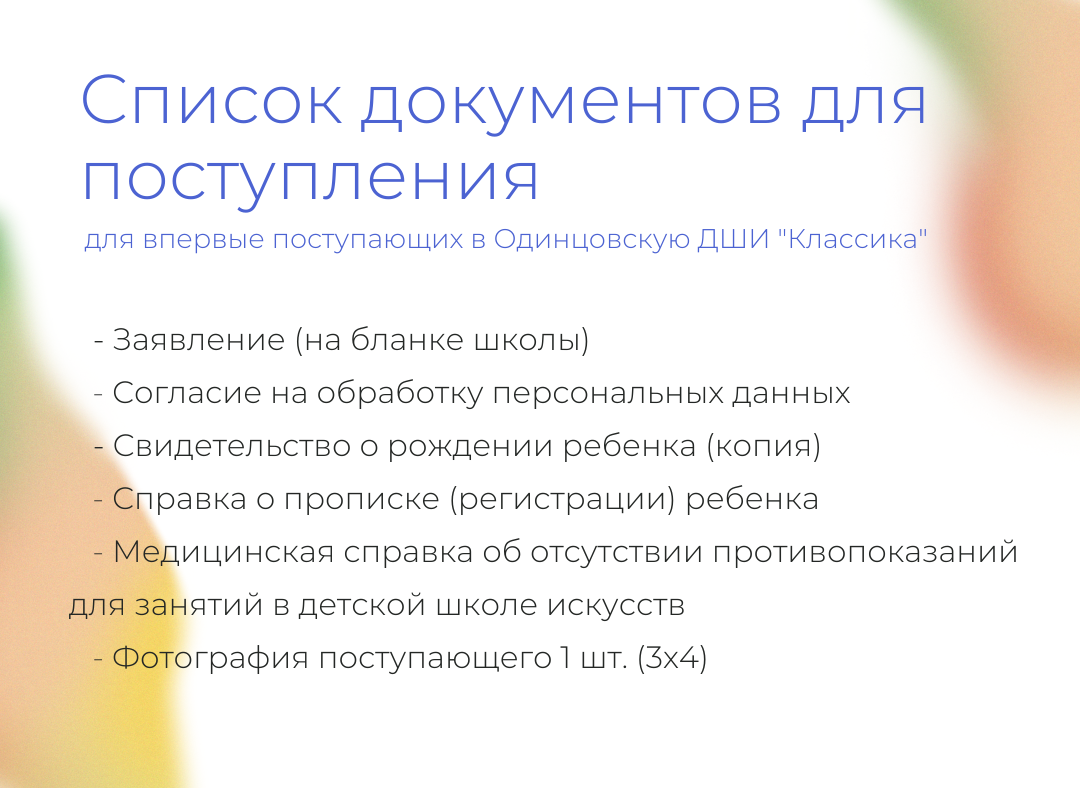 Список документов для поступления

для впервые поступающих в Одинцовскую ДШИ "Классика"

- Заявление (на бланке школы)
- Согласие на обработку персональных данных
- Свидетельство о рождении ребенка (копия)
- Справка о прописке (регистрации) ребенка
- Медицинская справка об отсутствии противопоказаний для занятий в детской школе искусств
- Фотография поступающего 1 шт. (3х4)